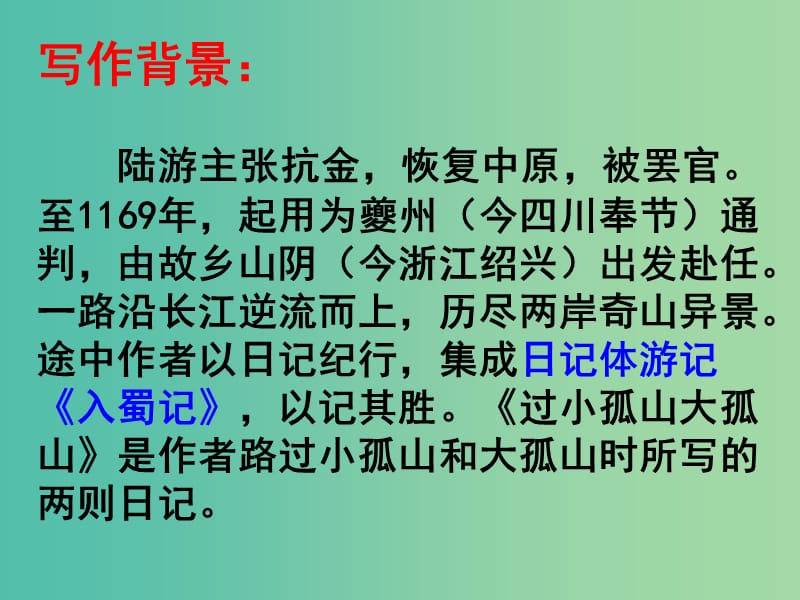 写作背景：

陆游主张抗金，恢复中原，被罢官。至1169年，起用为夔州（今四川奉节）通判，由故乡山阴（今浙江绍兴）出发赴任。一路沿长江逆流而上，历尽两岸奇山异景。途中作者以日记纪行，集成日记体游记《入蜀记》，以记其胜。《过小孤山大孤山》是作者路过小孤山和大孤山时所写的两则日记。